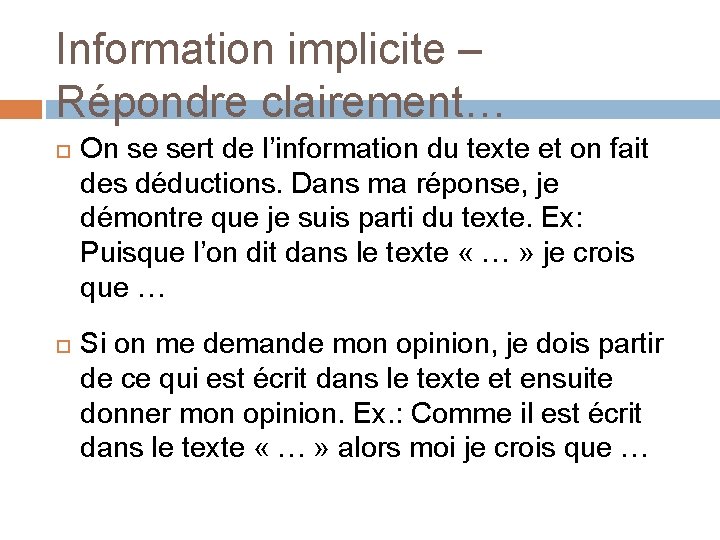 Information implicite – Répondre clairement…

On se sert de l’information du texte et on fait des déductions. Dans ma réponse, je démontre que je suis parti du texte. Ex: Puisque l’on dit dans le texte « … » je crois que …

Si on me demande mon opinion, je dois partir de ce qui est écrit dans le texte et ensuite donner mon opinion. Ex.: Comme il est écrit dans le texte « … » alors moi je crois que …